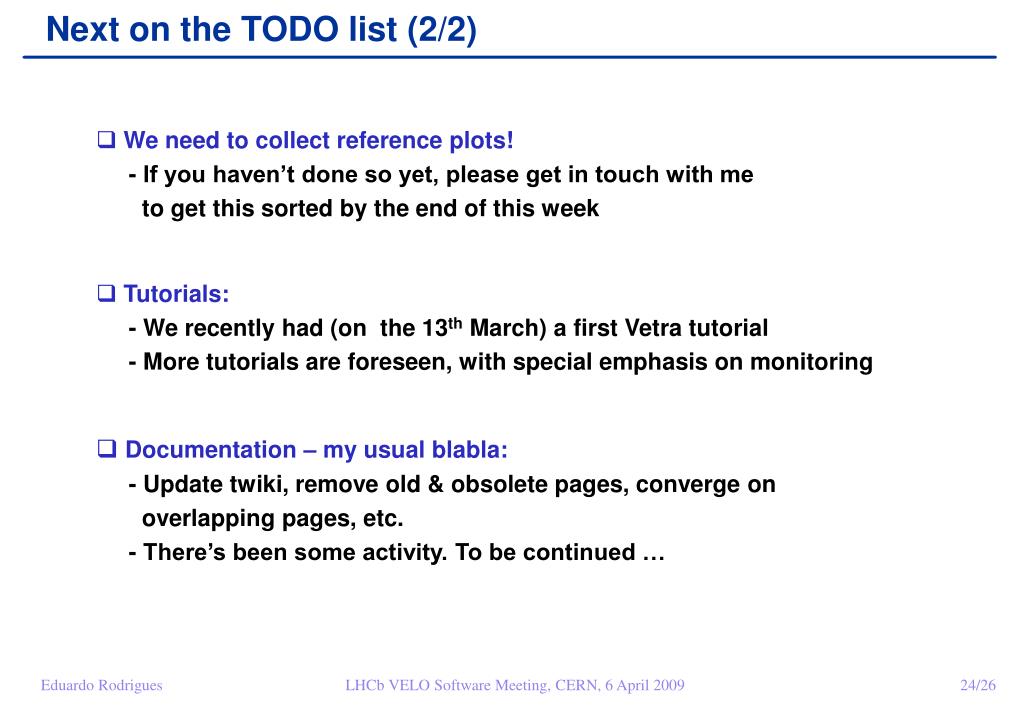 Next on the TODO list (2/2)

❑ We need to collect reference plots!
- If you haven’t done so yet, please get in touch with me to get this sorted by the end of this week

❑ Tutorials:
- We recently had (on the 13$^{th}$ March) a first Vetra tutorial
- More tutorials are foreseen, with special emphasis on monitoring

❑ Documentation – my usual blabla:
- Update twiki, remove old & obsolete pages, converge on overlapping pages, etc.
- There’s been some activity. To be continued …

Eduardo Rodrigues LHCb VELO Software Meeting, CERN, 6 April 2009 24/26